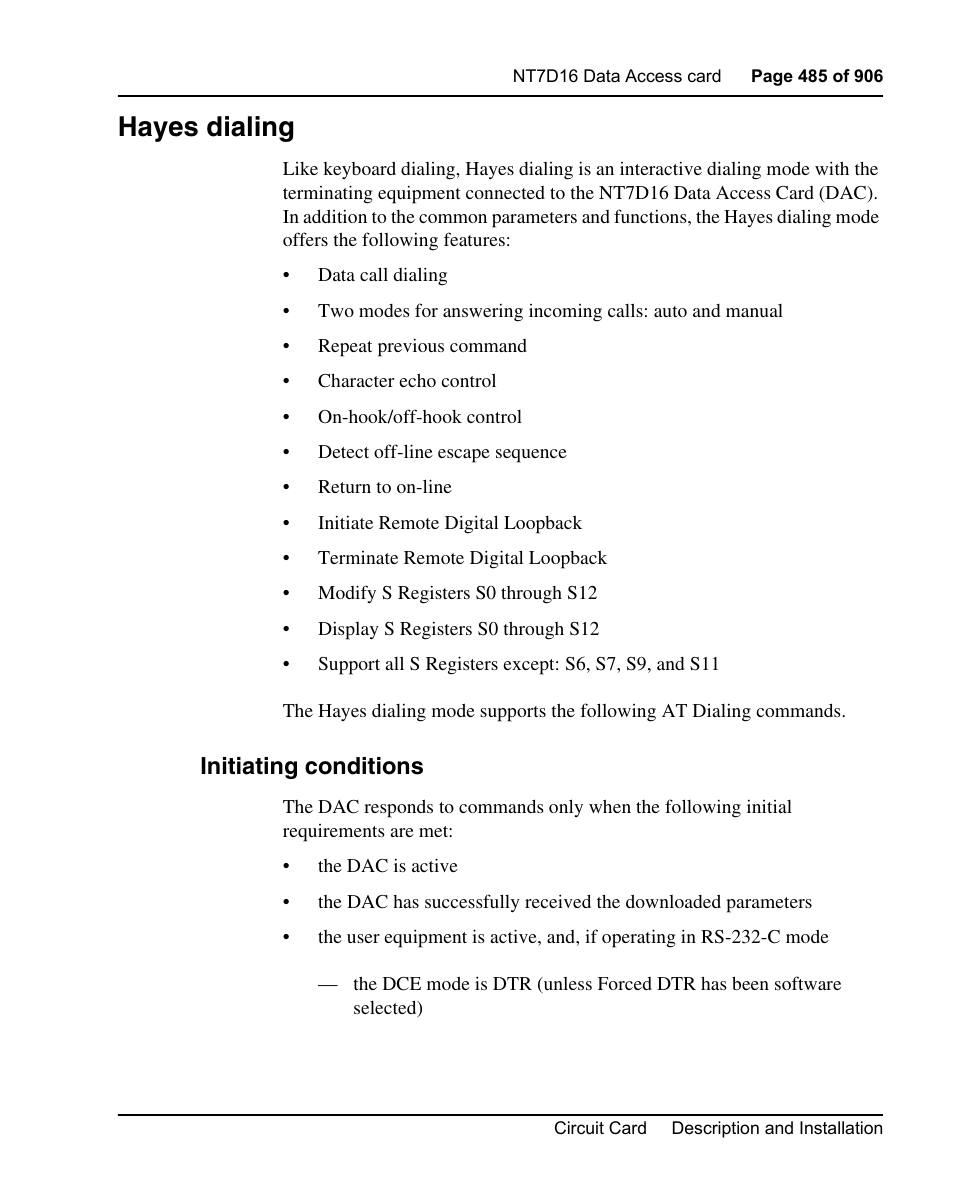 NT7D16 Data Access card Page 485 of 906

Hayes dialing

Like keyboard dialing, Hayes dialing is an interactive dialing mode with the terminating equipment connected to the NT7D16 Data Access Card (DAC). In addition to the common parameters and functions, the Hayes dialing mode offers the following features:

• Data call dialing
• Two modes for answering incoming calls: auto and manual
• Repeat previous command
• Character echo control
• On-hook/off-hook control
• Detect off-line escape sequence
• Return to on-line
• Initiate Remote Digital Loopback
• Terminate Remote Digital Loopback
• Modify S Registers S0 through S12
• Display S Registers S0 through S12
• Support all S Registers except: S6, S7, S9, and S11

The Hayes dialing mode supports the following AT Dialing commands.

Initiating conditions

The DAC responds to commands only when the following initial requirements are met:

• the DAC is active
• the DAC has successfully received the downloaded parameters
• the user equipment is active, and, if operating in RS-232-C mode

— the DCE mode is DTR (unless Forced DTR has been software selected)

Circuit Card Description and Installation